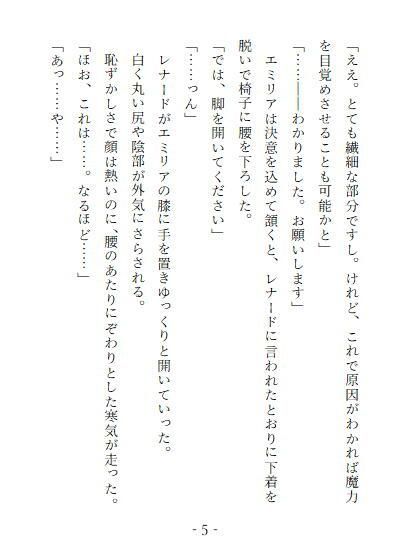 「ええ。とても繊細な部分ですし。けれど、これで原因がわかれば魔力を目覚めさせることも可能かと」

「……――わかりました。お願いします」

エミリアは決意を込めて頷くと、レナードに言われたとおりに下着を脱いで椅子に腰を下ろした。

「では、脚を開いてください」

「……っん」

レナードがエミリアの膝に手を置きゆっくりと開いていった。

白く丸い尻や陰部が外気にさらされる。

恥ずかしさで顔は熱いのに、腰のあたりにぞわりとした寒気が走った。

「ほお、これは……。なるほど……」

「あっ……や……」

- 5 -